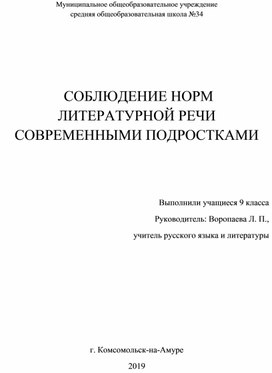 Муниципальное общеобразовательное учреждение
средняя общеобразовательная школа №34

СОБЛЮДЕНИЕ НОРМ
ЛИТЕРАТУРНОЙ РЕЧИ
СОВРЕМЕННЫМИ ПОДРОСТКАМИ

Выполнили учащиеся 9 класса

Руководитель: Воропаева Л. П.,

учитель русского языка и литературы

г. Комсомольск-на-Амуре

2019